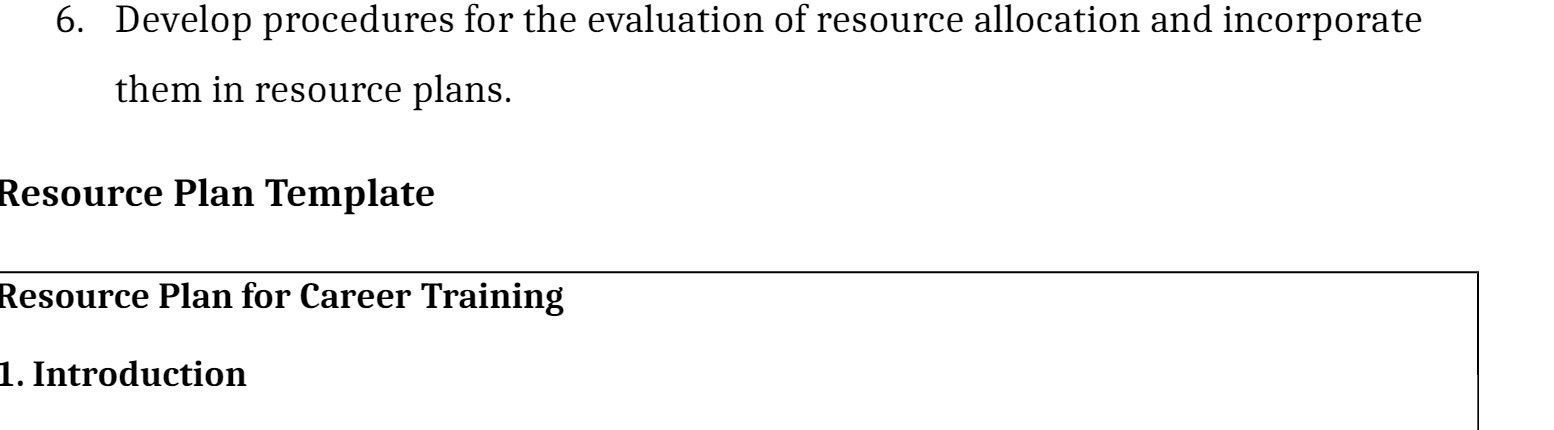 6. Develop procedures for the evaluation of resource allocation and incorporate them in resource plans.

Resource Plan Template

Resource Plan for Career Training

1. Introduction